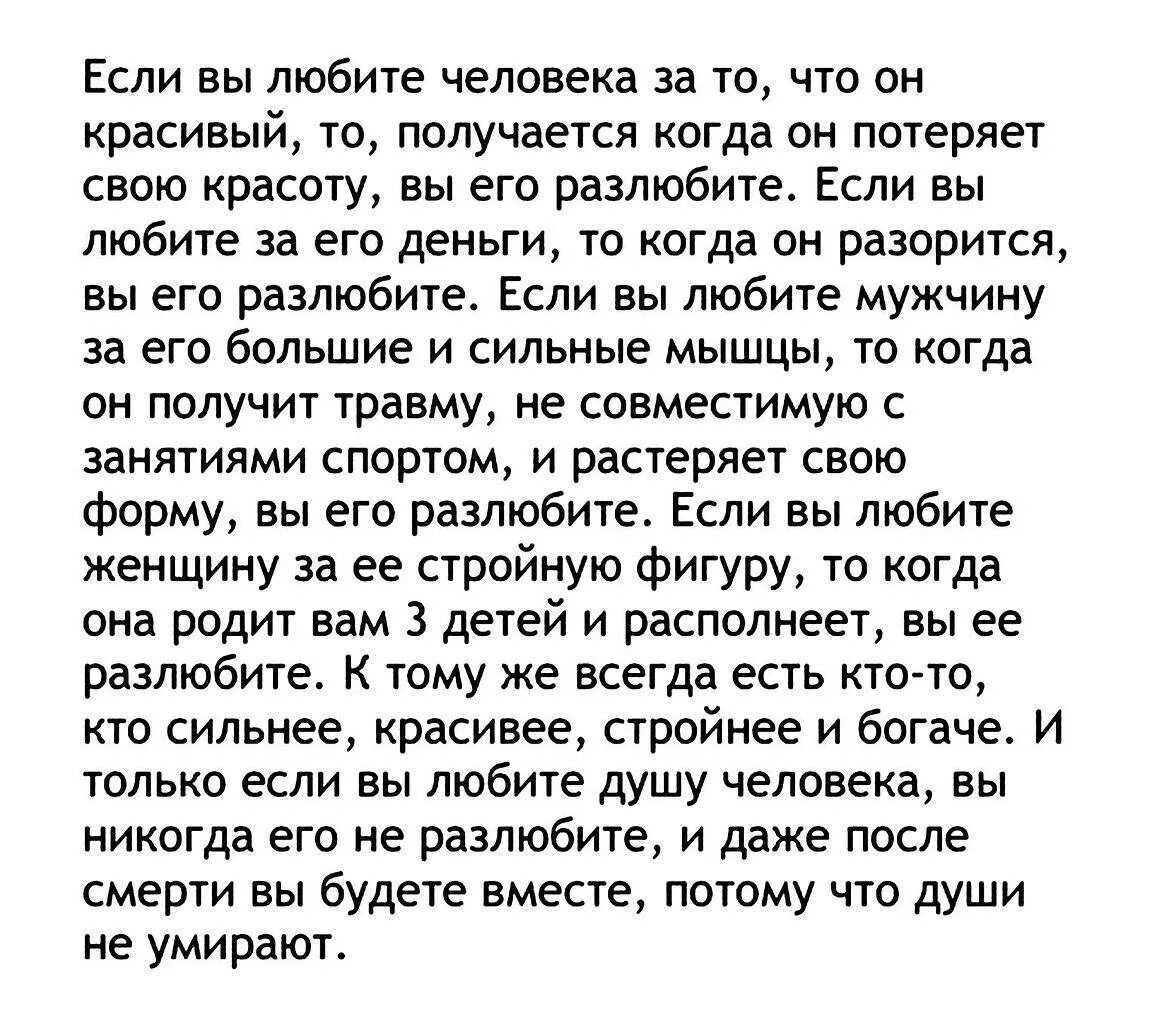 Если вы любите человека за то, что он красивый, то, получается когда он потеряет свою красоту, вы его разлюбите. Если вы любите за его деньги, то когда он разорится, вы его разлюбите. Если вы любите мужчину за его большие и сильные мышцы, то когда он получит травму, не совместимую с занятиями спортом, и растеряет свою форму, вы его разлюбите. Если вы любите женщину за ее стройную фигуру, то когда она родит вам 3 детей и располнеет, вы ее разлюбите. К тому же всегда есть кто-то, кто сильнее, красивее, стройнее и богаче. И только если вы любите душу человека, вы никогда его не разлюбите, и даже после смерти вы будете вместе, потому что души не умирают.